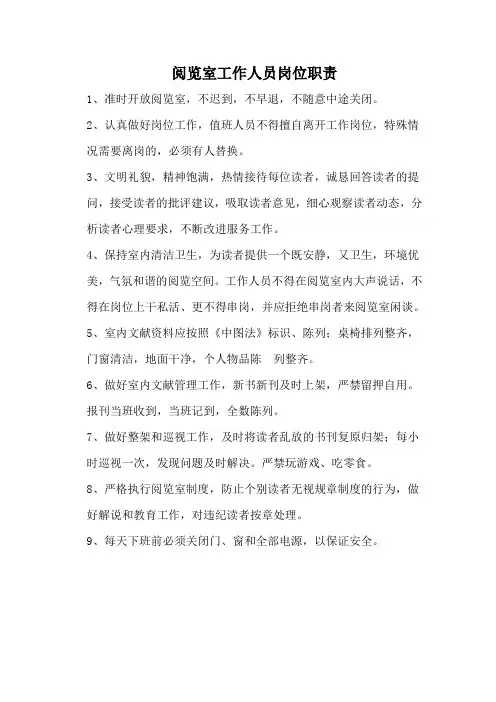 阅览室工作人员岗位职责

1、准时开放阅览室，不迟到，不早退，不随意中途关闭。

2、认真做好岗位工作，值班人员不得擅自离开工作岗位，特殊情况需要离岗的，必须有人替换。

3、文明礼貌，精神饱满，热情接待每位读者，诚恳回答读者的提问，接受读者的批评建议，吸取读者意见，细心观察读者动态，分析读者心理要求，不断改进服务工作。

4、保持室内清洁卫生，为读者提供一个既安静，又卫生，环境优美，气氛和谐的阅览空间。工作人员不得在阅览室内大声说话，不得在岗位上干私活、更不得串岗，并应拒绝串岗者来阅览室闲谈。

5、室内文献资料应按照《中图法》标识、陈列；桌椅排列整齐，门窗清洁，地面干净，个人物品陈 列整齐。

6、做好室内文献管理工作，新书新刊及时上架，严禁留押自用。报刊当班收到，当班记到，全数陈列。

7、做好整架和巡视工作，及时将读者乱放的书刊复原归架；每小时巡视一次，发现问题及时解决。严禁玩游戏、吃零食。

8、严格执行阅览室制度，防止个别读者无视规章制度的行为，做好解说和教育工作，对违纪读者按章处理。

9、每天下班前必须关闭门、窗和全部电源，以保证安全。